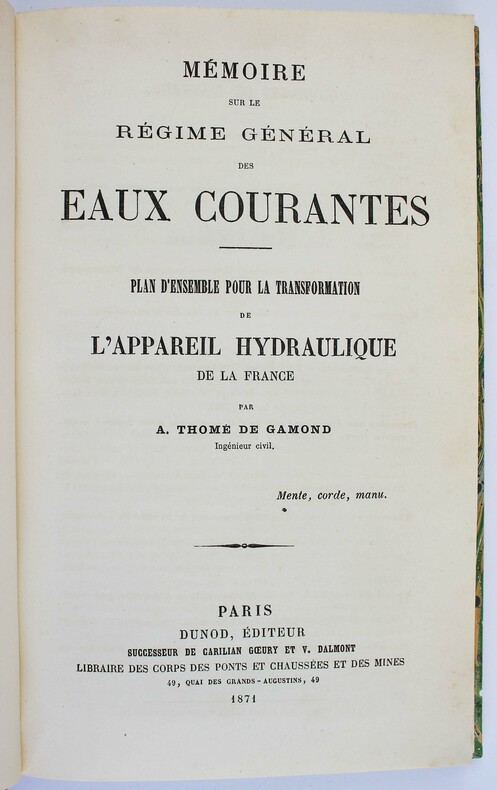 MÉMOIRE

SUR LE

RÉGIME GÉNÉRAL

DES

EAUX COURANTES

PLAN D'ENSEMBLE POUR LA TRANSFORMATION

DE

L'APPAREIL HYDRAULIQUE

DE LA FRANCE

PAR

A. THOMÉ DE GAMOND

Ingénieur civil.

Mente, corde, manu.

PARIS

DUNOD, ÉDITEUR

SUCCESSEUR DE CARILIAN GŒURY ET V. DALMONT

LIBRAIRE DES CORPS DES PONTS ET CHAUSSÉES ET DES MINES

49, QUAI DES GRANDS-AUGUSTINS, 49

1871